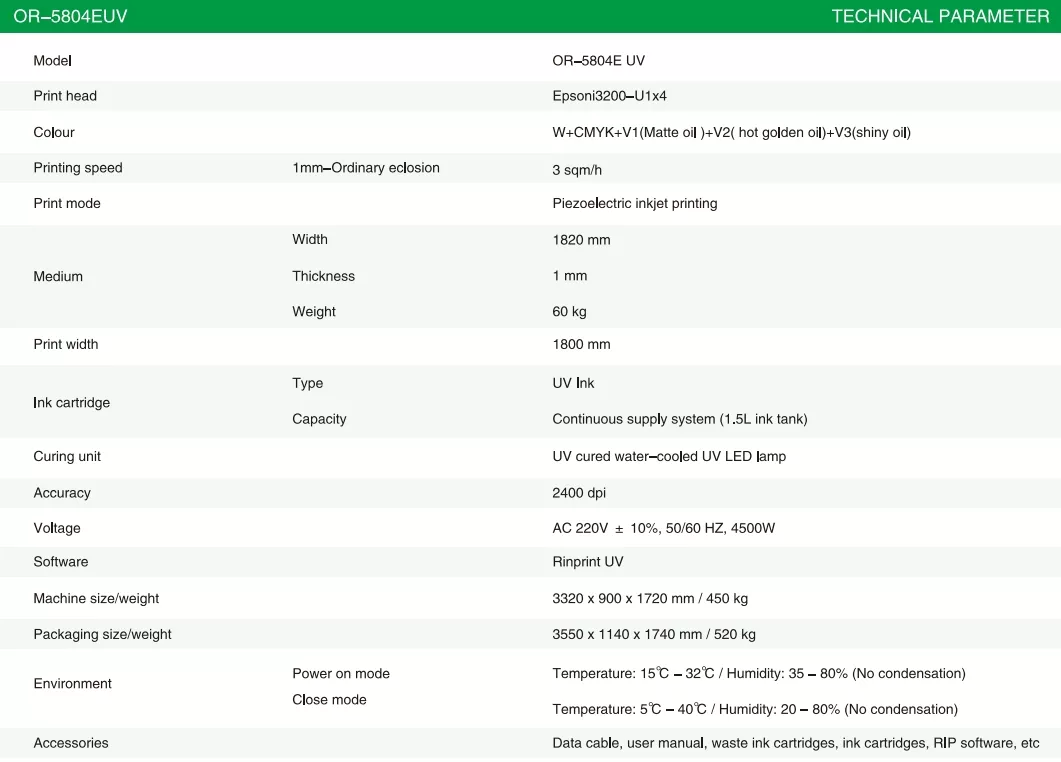 OR–5804EUV

TECHNICAL PARAMETER

| | | |
|---|---|---|
| Model | | OR–5804E UV |
| Print head | | Epsoni3200–U1x4 |
| Colour | | W+CMYK+V1(Matte oil )+V2( hot golden oil)+V3(shiny oil) |
| Printing speed | 1mm–Ordinary eclosion | 3 sqm/h |
| Print mode | | Piezoelectric inkjet printing |
| Medium | Width | 1820 mm |
| | Thickness | 1 mm |
| | Weight | 60 kg |
| Print width | | 1800 mm |
| Ink cartridge | Type | UV Ink |
| | Capacity | Continuous supply system (1.5L ink tank) |
| Curing unit | | UV cured water–cooled UV LED lamp |
| Accuracy | | 2400 dpi |
| Voltage | | AC 220V ± 10%, 50/60 HZ, 4500W |
| Software | | Rinprint UV |
| Machine size/weight | | 3320 x 900 x 1720 mm / 450 kg |
| Packaging size/weight | | 3550 x 1140 x 1740 mm / 520 kg |
| Environment | Power on mode | Temperature: 15℃ – 32℃ / Humidity: 35 – 80% (No condensation) |
| | Close mode | Temperature: 5℃ – 40℃ / Humidity: 20 – 80% (No condensation) |
| Accessories | | Data cable, user manual, waste ink cartridges, ink cartridges, RIP software, etc |